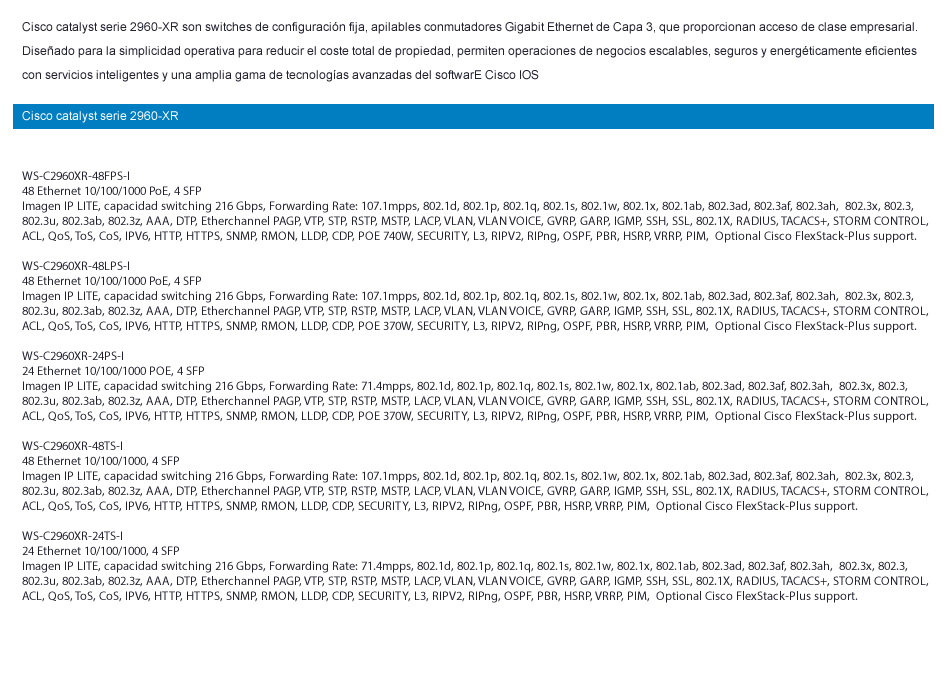 Cisco catalyst serie 2960-XR son switches de configuración fija, apilables conmutadores Gigabit Ethernet de Capa 3, que proporcionan acceso de clase empresarial. Diseñado para la simplicidad operativa para reducir el coste total de propiedad, permiten operaciones de negocios escalables, seguros y energéticamente eficientes con servicios inteligentes y una amplia gama de tecnologías avanzadas del softwarE Cisco IOS

Cisco catalyst serie 2960-XR

WS-C2960XR-48FPS-I
48 Ethernet 10/100/1000 PoE, 4 SFP
Imagen IP LITE, capacidad switching 216 Gbps, Forwarding Rate: 107.1mpps, 802.1d, 802.1p, 802.1q, 802.1s, 802.1w, 802.1x, 802.1ab, 802.3ad, 802.3af, 802.3ah, 802.3x, 802.3, 802.3u, 802.3ab, 802.3z, AAA, DTP, Etherchannel PAGP, VTP, STP, RSTP, MSTP, LACP, VLAN, VLAN VOICE, GVRP, GARP, IGMP, SSH, SSL, 802.1X, RADIUS, TACACS+, STORM CONTROL, ACL, QoS, ToS, CoS, IPV6, HTTP, HTTPS, SNMP, RMON, LLDP, CDP, POE 740W, SECURITY, L3, RIPV2, RIPng, OSPF, PBR, HSRP, VRRP, PIM, Optional Cisco FlexStack-Plus support.

WS-C2960XR-48LPS-I
48 Ethernet 10/100/1000 PoE, 4 SFP
Imagen IP LITE, capacidad switching 216 Gbps, Forwarding Rate: 107.1mpps, 802.1d, 802.1p, 802.1q, 802.1s, 802.1w, 802.1x, 802.1ab, 802.3ad, 802.3af, 802.3ah, 802.3x, 802.3, 802.3u, 802.3ab, 802.3z, AAA, DTP, Etherchannel PAGP, VTP, STP, RSTP, MSTP, LACP, VLAN, VLAN VOICE, GVRP, GARP, IGMP, SSH, SSL, 802.1X, RADIUS, TACACS+, STORM CONTROL, ACL, QoS, ToS, CoS, IPV6, HTTP, HTTPS, SNMP, RMON, LLDP, CDP, POE 370W, SECURITY, L3, RIPV2, RIPng, OSPF, PBR, HSRP, VRRP, PIM, Optional Cisco FlexStack-Plus support.

WS-C2960XR-24PS-I
24 Ethernet 10/100/1000 POE, 4 SFP
Imagen IP LITE, capacidad switching 216 Gbps, Forwarding Rate: 71.4mpps, 802.1d, 802.1p, 802.1q, 802.1s, 802.1w, 802.1x, 802.1ab, 802.3ad, 802.3af, 802.3ah, 802.3x, 802.3, 802.3u, 802.3ab, 802.3z, AAA, DTP, Etherchannel PAGP, VTP, STP, RSTP, MSTP, LACP, VLAN, VLAN VOICE, GVRP, GARP, IGMP, SSH, SSL, 802.1X, RADIUS, TACACS+, STORM CONTROL, ACL, QoS, ToS, CoS, IPV6, HTTP, HTTPS, SNMP, RMON, LLDP, CDP, POE 370W, SECURITY, L3, RIPV2, RIPng, OSPF, PBR, HSRP, VRRP, PIM, Optional Cisco FlexStack-Plus support.

WS-C2960XR-48TS-I
48 Ethernet 10/100/1000, 4 SFP
Imagen IP LITE, capacidad switching 216 Gbps, Forwarding Rate: 107.1mpps, 802.1d, 802.1p, 802.1q, 802.1s, 802.1w, 802.1x, 802.1ab, 802.3ad, 802.3af, 802.3ah, 802.3x, 802.3, 802.3u, 802.3ab, 802.3z, AAA, DTP, Etherchannel PAGP, VTP, STP, RSTP, MSTP, LACP, VLAN, VLAN VOICE, GVRP, GARP, IGMP, SSH, SSL, 802.1X, RADIUS, TACACS+, STORM CONTROL, ACL, QoS, ToS, CoS, IPV6, HTTP, HTTPS, SNMP, RMON, LLDP, CDP, SECURITY, L3, RIPV2, RIPng, OSPF, PBR, HSRP, VRRP, PIM, Optional Cisco FlexStack-Plus support.

WS-C2960XR-24TS-I
24 Ethernet 10/100/1000, 4 SFP
Imagen IP LITE, capacidad switching 216 Gbps, Forwarding Rate: 71.4mpps, 802.1d, 802.1p, 802.1q, 802.1s, 802.1w, 802.1x, 802.1ab, 802.3ad, 802.3af, 802.3ah, 802.3x, 802.3, 802.3u, 802.3ab, 802.3z, AAA, DTP, Etherchannel PAGP, VTP, STP, RSTP, MSTP, LACP, VLAN, VLAN VOICE, GVRP, GARP, IGMP, SSH, SSL, 802.1X, RADIUS, TACACS+, STORM CONTROL, ACL, QoS, ToS, CoS, IPV6, HTTP, HTTPS, SNMP, RMON, LLDP, CDP, SECURITY, L3, RIPV2, RIPng, OSPF, PBR, HSRP, VRRP, PIM, Optional Cisco FlexStack-Plus support.